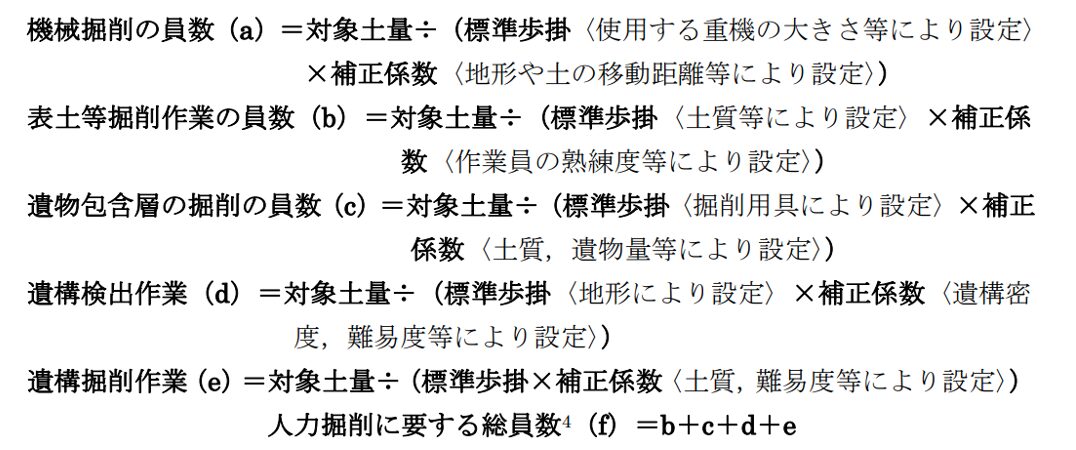 機械掘削の員数（a）＝対象土量÷（標準歩掛〈使用する重機の大きさ等により設定〉×補正係数〈地形や土の移動距離等により設定〉）

表土等掘削作業の員数（b）＝対象土量÷（標準歩掛〈土質等により設定〉×補正係数〈作業員の熟練度等により設定〉）

遺物包含層の掘削の員数（c）＝対象土量÷（標準歩掛〈掘削用具により設定〉×補正係数〈土質，遺物量等により設定〉）

遺構検出作業（d）＝対象土量÷（標準歩掛〈地形により設定〉×補正係数〈遺構密度，難易度等により設定〉）

遺構掘削作業（e）＝対象土量÷（標準歩掛×補正係数〈土質，難易度等により設定〉）

人力掘削に要する総員数$^{4}$（f）＝b＋c＋d＋e